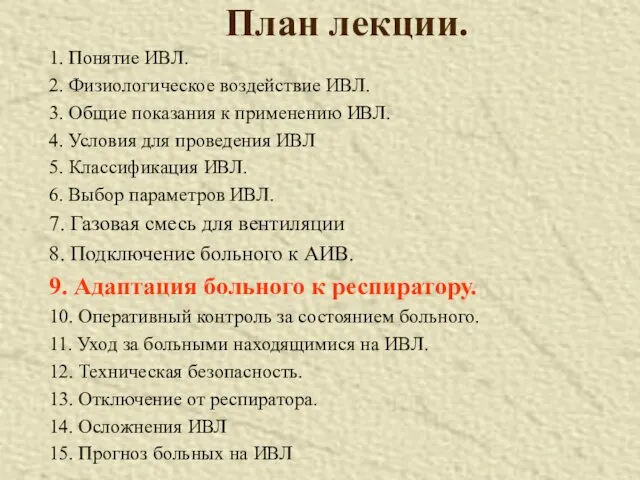 План лекции.

1. Понятие ИВЛ.
2. Физиологическое воздействие ИВЛ.
3. Общие показания к применению ИВЛ.
4. Условия для проведения ИВЛ
5. Классификация ИВЛ.
6. Выбор параметров ИВЛ.
7. Газовая смесь для вентиляции
8. Подключение больного к АИВ.
9. Адаптация больного к респиратору.
10. Оперативный контроль за состоянием больного.
11. Уход за больными находящимися на ИВЛ.
12. Техническая безопасность.
13. Отключение от респиратора.
14. Осложнения ИВЛ
15. Прогноз больных на ИВЛ